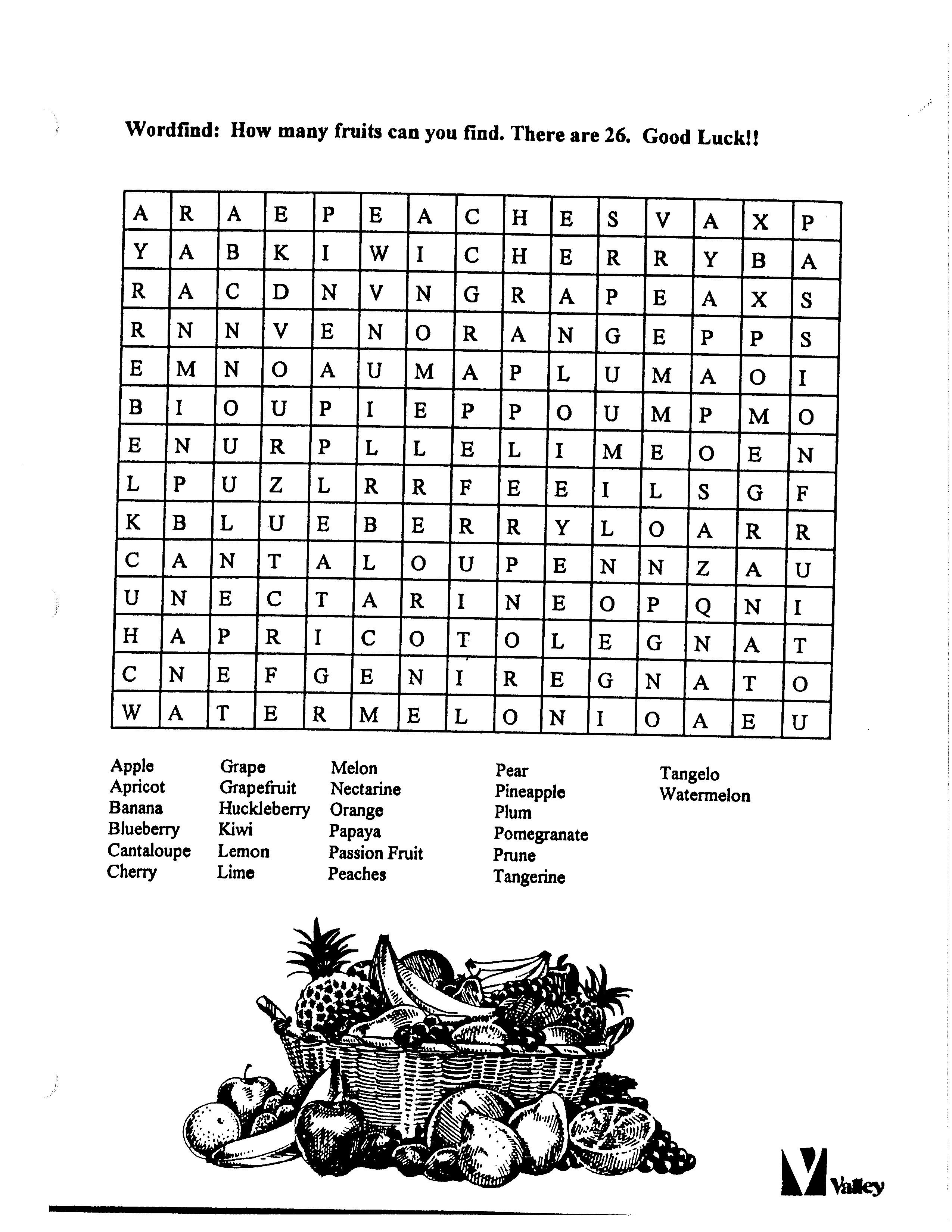 Wordfind: How many fruits can you find. There are 26. Good Luck!!

| A | R | A | E | P | E | A | C | H | E | S | V | A | X | P |
|---|---|---|---|---|---|---|---|---|---|---|---|---|---|---|
| Y | A | B | K | I | W | I | C | H | E | R | R | Y | B | A |
| R | A | C | D | N | V | N | G | R | A | P | E | A | X | S |
| R | N | N | V | E | N | O | R | A | N | G | E | P | P | S |
| E | M | N | O | A | U | M | A | P | L | U | M | A | O | I |
| B | I | O | U | P | I | E | P | P | O | U | M | P | M | O |
| E | N | U | R | P | L | L | E | L | I | M | E | O | E | N |
| L | P | U | Z | L | R | R | F | E | E | I | L | S | G | F |
| K | B | L | U | E | B | E | R | R | Y | L | O | A | R | R |
| C | A | N | T | A | L | O | U | P | E | N | N | Z | A | U |
| U | N | E | C | T | A | R | I | N | E | O | P | Q | N | I |
| H | A | P | R | I | C | O | T | O | L | E | G | N | A | T |
| C | N | E | F | G | E | N | I | R | E | G | N | A | T | O |
| W | A | T | E | R | M | E | L | O | N | I | O | A | E | U |

Apple
Apricot
Banana
Blueberry
Cantaloupe
Cherry

Grape
Grapefruit
Huckleberry
Kiwi
Lemon
Lime

Melon
Nectarine
Orange
Papaya
Passion Fruit
Peaches

Pear
Pineapple
Plum
Pomegranate
Prune
Tangerine

Tangelo
Watermelon

Valley